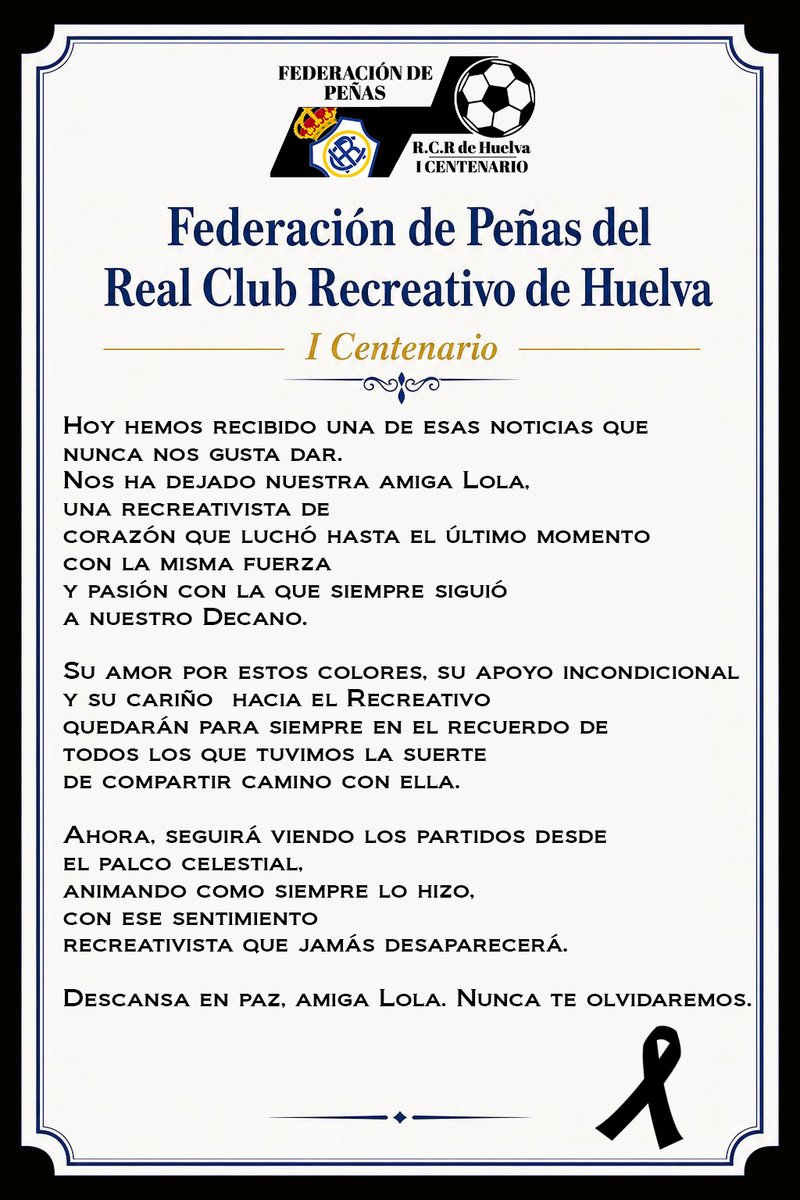 FEDERACIÓN DE PEÑAS
R.C.R de Huelva
I CENTENARIO

Federación de Peñas del
Real Club Recreativo de Huelva

I Centenario

Hoy hemos recibido una de esas noticias que nunca nos gusta dar.
Nos ha dejado nuestra amiga Lola, una recreativista de corazón que luchó hasta el último momento con la misma fuerza y pasión con la que siempre siguió a nuestro Decano.

Su amor por estos colores, su apoyo incondicional y su cariño hacia el Recreativo quedarán para siempre en el recuerdo de todos los que tuvimos la suerte de compartir camino con ella.

Ahora, seguirá viendo los partidos desde el palco celestial, animando como siempre lo hizo, con ese sentimiento recreativista que jamás desaparecerá.

Descansa en paz, amiga Lola. Nunca te olvidaremos.